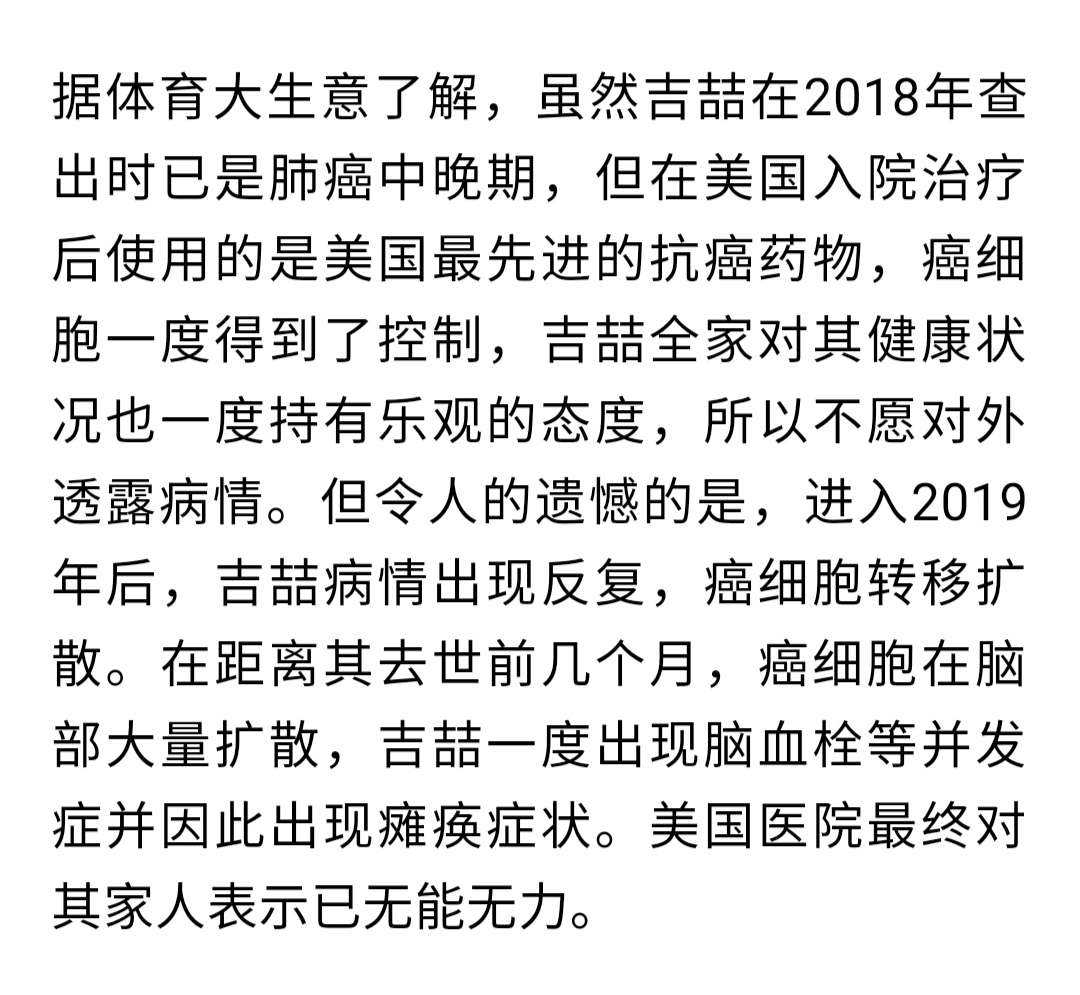 据体育大生意了解，虽然吉喆在2018年查出时已是肺癌中晚期，但在美国入院治疗后使用的是美国最先进的抗癌药物，癌细胞一度得到了控制，吉喆全家对其健康状况也一度持有乐观的态度，所以不愿对外透露病情。但令人的遗憾的是，进入2019年后，吉喆病情出现反复，癌细胞转移扩散。在距离其去世前几个月，癌细胞在脑部大量扩散，吉喆一度出现脑血栓等并发症并因此出现瘫痪症状。美国医院最终对其家人表示已无能无力。